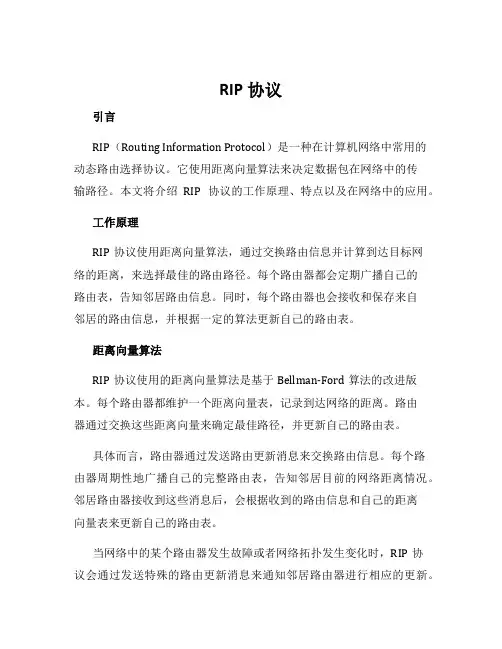 RIP 协议

引言

RIP（Routing Information Protocol）是一种在计算机网络中常用的动态路由选择协议。它使用距离向量算法来决定数据包在网络中的传输路径。本文将介绍 RIP 协议的工作原理、特点以及在网络中的应用。

工作原理

RIP 协议使用距离向量算法，通过交换路由信息并计算到达目标网络的距离，来选择最佳的路由路径。每个路由器都会定期广播自己的路由表，告知邻居路由信息。同时，每个路由器也会接收和保存来自邻居的路由信息，并根据一定的算法更新自己的路由表。

距离向量算法

RIP 协议使用的距离向量算法是基于 Bellman-Ford 算法的改进版本。每个路由器都维护一个距离向量表，记录到达网络的距离。路由器通过交换这些距离向量来确定最佳路径，并更新自己的路由表。

具体而言，路由器通过发送路由更新消息来交换路由信息。每个路由器周期性地广播自己的完整路由表，告知邻居目前的网络距离情况。邻居路由器接收到这些消息后，会根据收到的路由信息和自己的距离向量表来更新自己的路由表。

当网络中的某个路由器发生故障或者网络拓扑发生变化时，RIP 协议会通过发送特殊的路由更新消息来通知邻居路由器进行相应的更新。